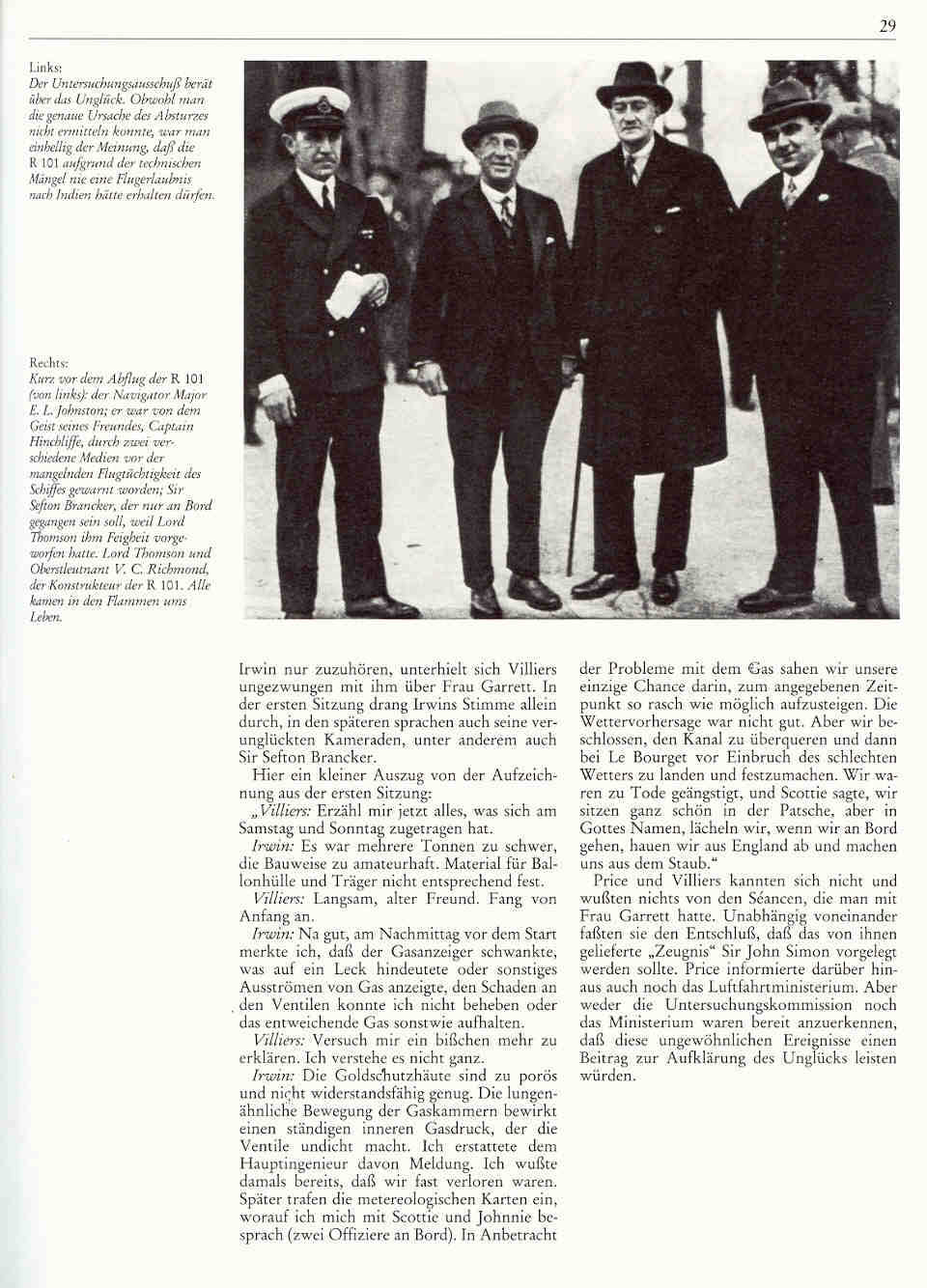 29

Links:
Der Untersuchungsausschuß berät über das Unglück. Obwohl man die genaue Ursache des Absturzes nicht ermitteln konnte, war man einhellig der Meinung, daß die R 101 aufgrund der technischen Mängel nie eine Flugerlaubnis nach Indien hätte erhalten dürfen.

Rechts:
Kurz vor dem Abflug der R 101 (von links): der Navigator Major E. L. Johnston; er war von dem Geist seines Freundes, Captain Hinchliffe, durch zwei verschiedene Medien vor der mangelnden Flugtüchtigkeit des Schiffes gewarnt worden; Sir Sefton Brancker, der nur an Bord gegangen sein soll, weil Lord Thomson ihm Feigheit vorgeworfen hatte. Lord Thomson und Oberstleutnant V. C. Richmond, der Konstrukteur der R 101. Alle kamen in den Flammen ums Leben.

Irwin nur zuzuhören, unterhielt sich Villiers ungezwungen mit ihm über Frau Garrett. In der ersten Sitzung drang Irwins Stimme allein durch, in den späteren sprachen auch seine verunglückten Kameraden, unter anderem auch Sir Sefton Brancker.

Hier ein kleiner Auszug von der Aufzeichnung aus der ersten Sitzung:

„Villiers: Erzähl mir jetzt alles, was sich am Samstag und Sonntag zugetragen hat.

Irwin: Es war mehrere Tonnen zu schwer, die Bauweise zu amateurhaft. Material für Ballonhülle und Träger nicht entsprechend fest.

Villiers: Langsam, alter Freund. Fang von Anfang an.

Irwin: Na gut, am Nachmittag vor dem Start merkte ich, daß der Gasanzeiger schwankte, was auf ein Leck hindeutete oder sonstiges Ausströmen von Gas anzeigte, den Schaden an den Ventilen konnte ich nicht beheben oder das entweichende Gas sonstwie aufhalten.

Villiers: Versuch mir ein bißchen mehr zu erklären. Ich verstehe es nicht ganz.

Irwin: Die Goldschutzhäute sind zu porös und nicht widerstandsfähig genug. Die lungenähnliche Bewegung der Gaskammern bewirkt einen ständigen inneren Gasdruck, der die Ventile undicht macht. Ich erstattete dem Hauptingenieur davon Meldung. Ich wußte damals bereits, daß wir fast verloren waren. Später trafen die metereologischen Karten ein, worauf ich mich mit Scottie und Johnnie besprach (zwei Offiziere an Bord). In Anbetracht der Probleme mit dem Gas sahen wir unsere einzige Chance darin, zum angegebenen Zeitpunkt so rasch wie möglich aufzusteigen. Die Wettervorhersage war nicht gut. Aber wir beschlossen, den Kanal zu überqueren und dann bei Le Bourget vor Einbruch des schlechten Wetters zu landen und festzumachen. Wir waren zu Tode geängstigt, und Scottie sagte, wir sitzen ganz schön in der Patsche, aber in Gottes Namen, lächeln wir, wenn wir an Bord gehen, hauen wir aus England ab und machen uns aus dem Staub."

Price und Villiers kannten sich nicht und wußten nichts von den Séancen, die man mit Frau Garrett hatte. Unabhängig voneinander faßten sie den Entschluß, daß das von ihnen gelieferte „Zeugnis" Sir John Simon vorgelegt werden sollte. Price informierte darüber hinaus auch noch das Luftfahrtministerium. Aber weder die Untersuchungskommission noch das Ministerium waren bereit anzuerkennen, daß diese ungewöhnlichen Ereignisse einen Beitrag zur Aufklärung des Unglücks leisten würden.